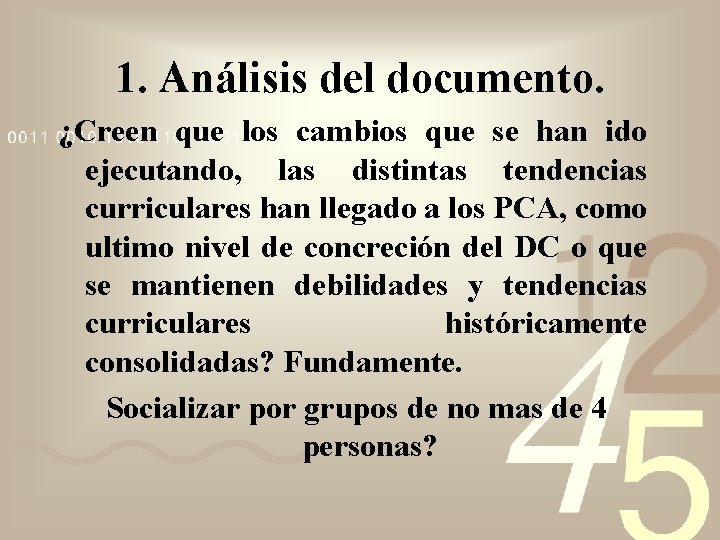 1. Análisis del documento.

¿Creen que los cambios que se han ido ejecutando, las distintas tendencias curriculares han llegado a los PCA, como ultimo nivel de concreción del DC o que se mantienen debilidades y tendencias curriculares históricamente consolidadas? Fundamente.

Socializar por grupos de no mas de 4 personas?